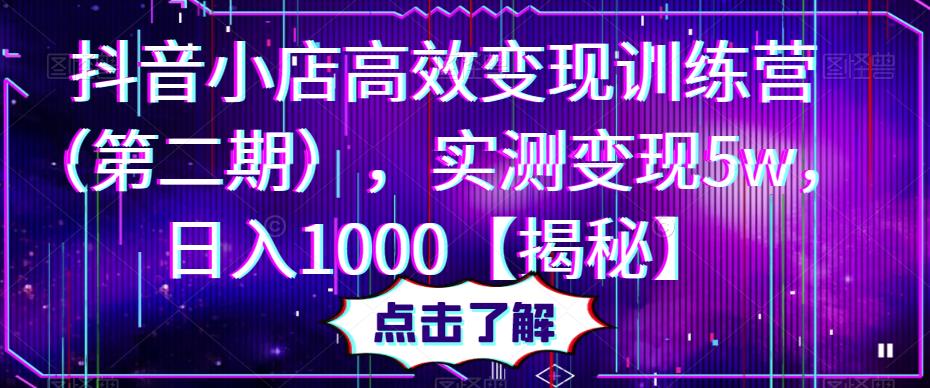 抖音小店高效变现训练营（第二期），实测变现5w，日入1000【揭秘】

点击了解